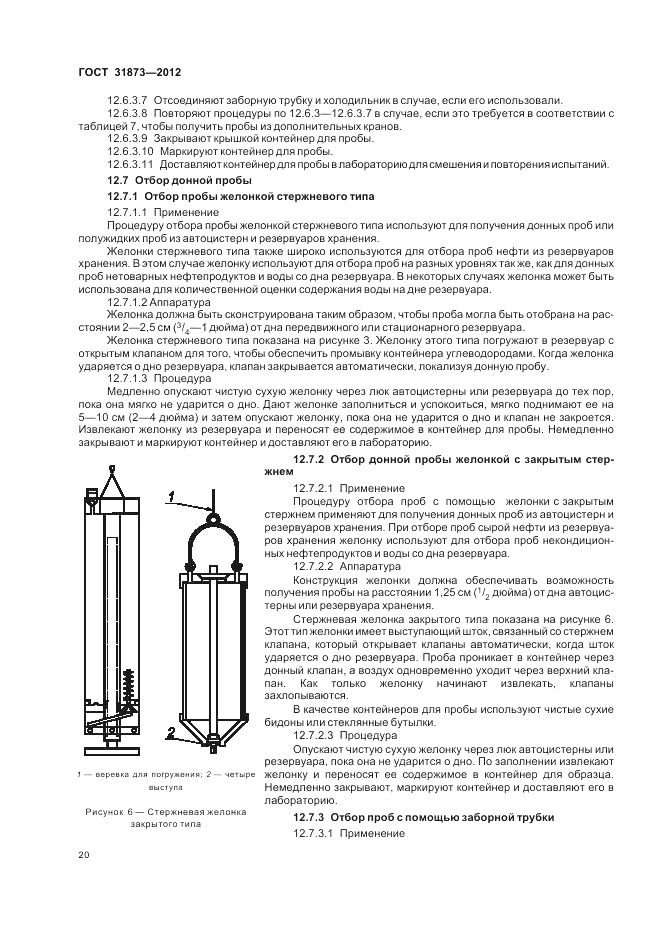 ГОСТ 31873—2012

12.6.3.7 Отсоединяют заборную трубку и холодильник в случае, если его использовали.

12.6.3.8 Повторяют процедуры по 12.6.3—12.6.3.7 в случае, если это требуется в соответствии с таблицей 7, чтобы получить пробы из дополнительных кранов.

12.6.3.9 Закрывают крышкой контейнер для пробы.

12.6.3.10 Маркируют контейнер для пробы.

12.6.3.11 Доставляют контейнер для пробы в лабораторию для смешения и повторения испытаний.

12.7 Отбор донной пробы

12.7.1 Отбор пробы желонкой стержневого типа

12.7.1.1 Применение

Процедуру отбора пробы желонкой стержневого типа используют для получения донных проб или полужидких проб из автоцистерн и резервуаров хранения.

Желонки стержневого типа также широко используются для отбора проб нефти из резервуаров хранения. В этом случае желонку используют для отбора проб на разных уровнях так же, как для донных проб нетоварных нефтепродуктов и воды со дна резервуара. В некоторых случаях желонка может быть использована для количественной оценки содержания воды на дне резервуара.

12.7.1.2 Аппаратура

Желонка должна быть сконструирована таким образом, чтобы проба могла быть отобрана на расстоянии 2—2,5 см ($^3/_4$—1 дюйма) от дна передвижного или стационарного резервуара.

Желонка стержневого типа показана на рисунке 3. Желонку этого типа погружают в резервуар с открытым клапаном для того, чтобы обеспечить промывку контейнера углеводородами. Когда желонка ударяется о дно резервуара, клапан закрывается автоматически, локализуя донную пробу.

12.7.1.3 Процедура

Медленно опускают чистую сухую желонку через люк автоцистерны или резервуара до тех пор, пока она мягко не ударится о дно. Дают желонке заполниться и успокоиться, мягко поднимают ее на 5—10 см (2—4 дюйма) и затем опускают желонку, пока она не ударится о дно и клапан не закроется. Извлекают желонку из резервуара и переносят ее содержимое в контейнер для пробы. Немедленно закрывают и маркируют контейнер и доставляют его в лабораторию.

1

2

1 — веревка для погружения; 2 — четыре выступа

Рисунок 6 — Стержневая желонка закрытого типа

12.7.2 Отбор донной пробы желонкой с закрытым стержнем

12.7.2.1 Применение

Процедуру отбора проб с помощью желонки с закрытым стержнем применяют для получения донных проб из автоцистерн и резервуаров хранения. При отборе проб сырой нефти из резервуаров хранения желонку используют для отбора проб некондиционных нефтепродуктов и воды со дна резервуара.

12.7.2.2 Аппаратура

Конструкция желонки должна обеспечивать возможность получения пробы на расстоянии 1,25 см ($^1/_2$ дюйма) от дна автоцистерны или резервуара хранения.

Стержневая желонка закрытого типа показана на рисунке 6. Этот тип желонки имеет выступающий шток, связанный со стержнем клапана, который открывает клапаны автоматически, когда шток ударяется о дно резервуара. Проба проникает в контейнер через донный клапан, а воздух одновременно уходит через верхний клапан. Как только желонку начинают извлекать, клапаны захлопываются.

В качестве контейнеров для пробы используют чистые сухие бидоны или стеклянные бутылки.

12.7.2.3 Процедура

Опускают чистую сухую желонку через люк автоцистерны или резервуара, пока она не ударится о дно. По заполнении извлекают желонку и переносят ее содержимое в контейнер для образца. Немедленно закрывают, маркируют контейнер и доставляют его в лабораторию.

12.7.3 Отбор проб с помощью заборной трубки

12.7.3.1 Применение

20